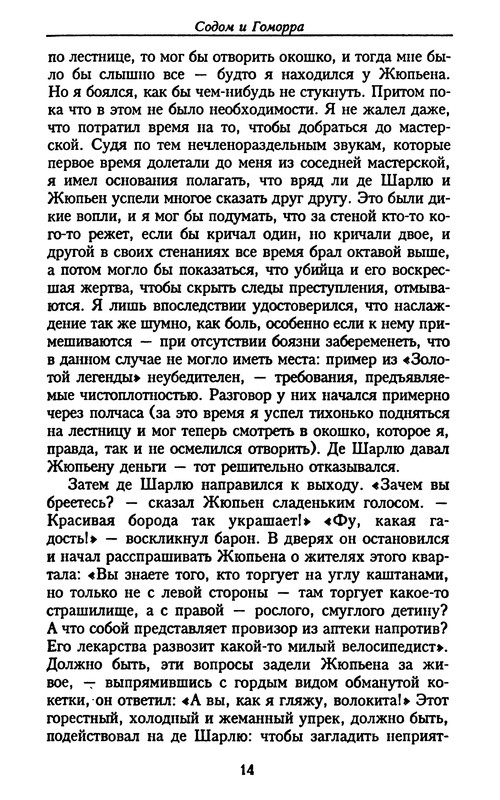 Содом и Гоморра

по лестнице, то мог бы отворить окошко, и тогда мне было бы слышно все — будто я находился у Жюпьена. Но я боялся, как бы чем-нибудь не стукнуть. Притом пока что в этом не было необходимости. Я не жалел даже, что потратил время на то, чтобы добраться до мастерской. Судя по тем нечленораздельным звукам, которые первое время долетали до меня из соседней мастерской, я имел основания полагать, что вряд ли де Шарлю и Жюпьен успели многое сказать друг другу. Это были дикие вопли, и я мог бы подумать, что за стеной кто-то кого-то режет, если бы кричал один, но кричали двое, и другой в своих стенаниях все время брал октавой выше, а потом могло бы показаться, что убийца и его воскресшая жертва, чтобы скрыть следы преступления, отмываются. Я лишь впоследствии удостоверился, что наслаждение так же шумно, как боль, особенно если к нему примешиваются — при отсутствии боязни забеременеть, что в данном случае не могло иметь места: пример из «Золотой легенды» неубедителен, — требования, предъявляемые чистоплотностью. Разговор у них начался примерно через полчаса (за это время я успел тихонько подняться на лестницу и мог теперь смотреть в окошко, которое я, правда, так и не осмелился отворить). Де Шарлю давал Жюпьену деньги — тот решительно отказывался.

Затем де Шарлю направился к выходу. «Зачем вы бреетесь? — сказал Жюпьен сладеньким голосом. — Красивая борода так украшает!» «Фу, какая гадость!» — воскликнул барон. В дверях он остановился и начал расспрашивать Жюпьена о жителях этого квартала: «Вы знаете того, кто торгует на углу каштанами, но только не с левой стороны — там торгует какое-то страшилище, а с правой — рослого, смуглого детину? А что собой представляет провизор из аптеки напротив? Его лекарства развозит какой-то милый велосипедист». Должно быть, эти вопросы задели Жюпьена за живое, — выпрямившись с гордым видом обманутой кокетки, он ответил: «А вы, как я гляжу, волокита!» Этот горестный, холодный и жеманный упрек, должно быть, подействовал на де Шарлю: чтобы загладить неприят-

14